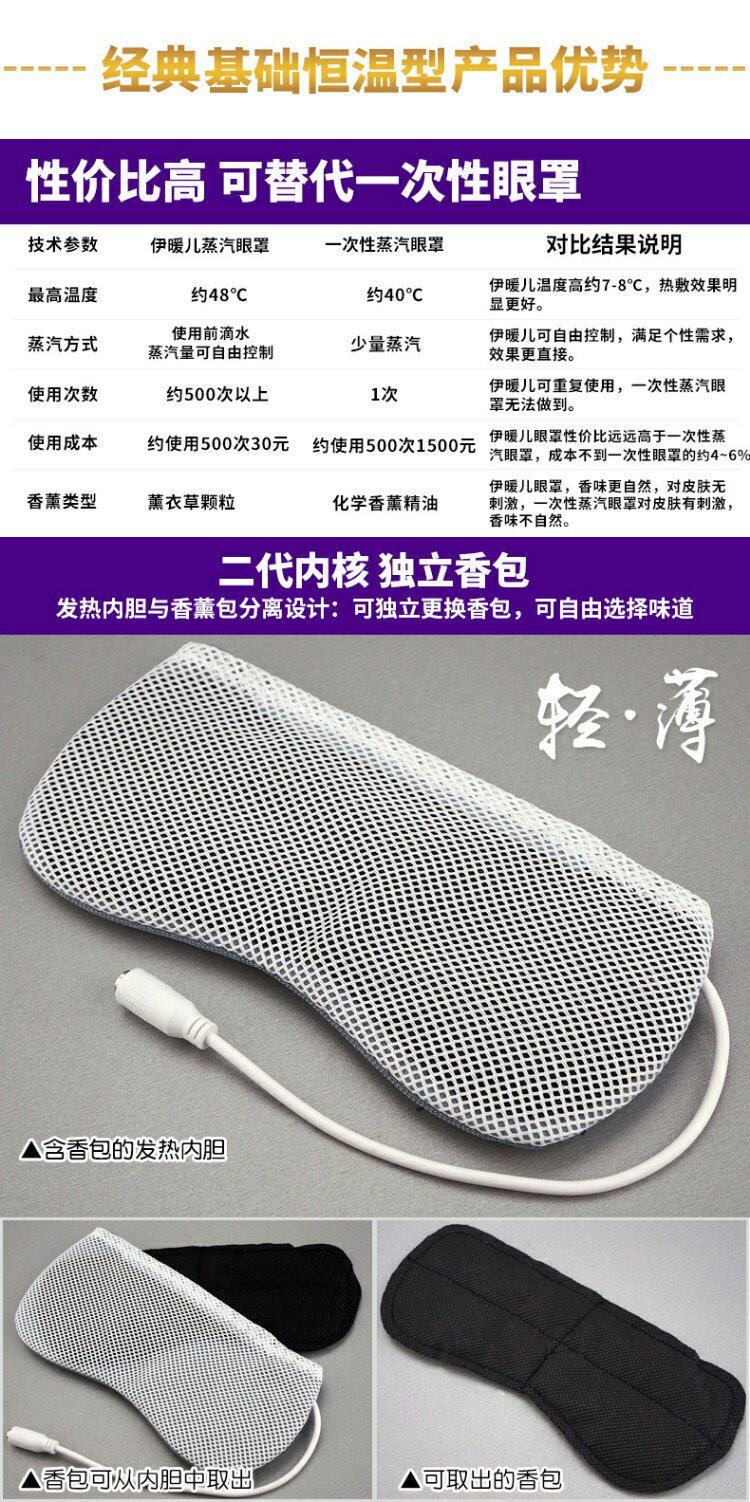 ----- 经典基础恒温型产品优势 -----

性价比高 可替代一次性眼罩

| 技术参数 | 伊暖儿蒸汽眼罩 | 一次性蒸汽眼罩 | 对比结果说明 |
|---|---|---|---|
| 最高温度 | 约48°C | 约40°C | 伊暖儿温度高约7-8°C，热敷效果明显更好。 |
| 蒸汽方式 | 使用前滴水 蒸汽量可自由控制 | 少量蒸汽 | 伊暖儿可自由控制，满足个性需求，效果更直接。 |
| 使用次数 | 约500次以上 | 1次 | 伊暖儿可重复使用，一次性蒸汽眼罩无法做到。 |
| 使用成本 | 约使用500次30元 | 约使用500次1500元 | 伊暖儿眼罩性价比远远高于一次性蒸汽眼罩，成本不到一次性眼罩的约4~6% |
| 香薰类型 | 薰衣草颗粒 | 化学香薰精油 | 伊暖儿眼罩，香味更自然，对皮肤无刺激，一次性蒸汽眼罩对皮肤有刺激，香味不自然。 |

二代内核 独立香包
发热内胆与香薰包分离设计：可独立更换香包，可自由选择味道

轻·薄

▲含香包的发热内胆

▲香包可从内胆中取出

▲可取出的香包